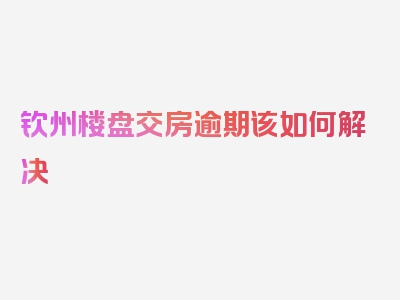 钦州楼盘交房逾期该如何解决